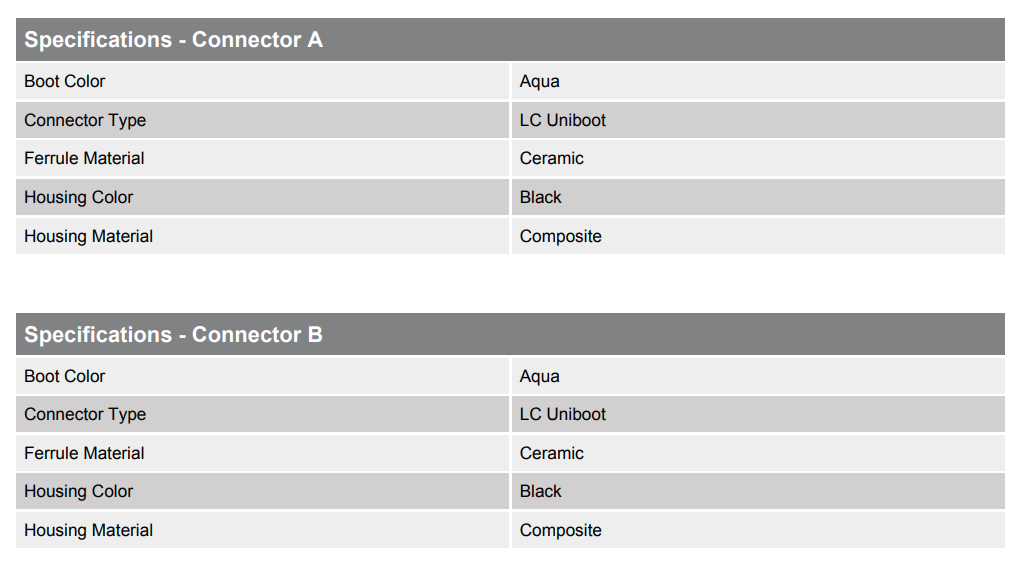 | Specifications - Connector A | |
|---|---|
| Boot Color | Aqua |
| Connector Type | LC Uniboot |
| Ferrule Material | Ceramic |
| Housing Color | Black |
| Housing Material | Composite |

| Specifications - Connector B | |
|---|---|
| Boot Color | Aqua |
| Connector Type | LC Uniboot |
| Ferrule Material | Ceramic |
| Housing Color | Black |
| Housing Material | Composite |